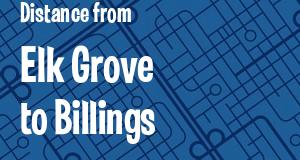 Distance from

Elk Grove to Billings